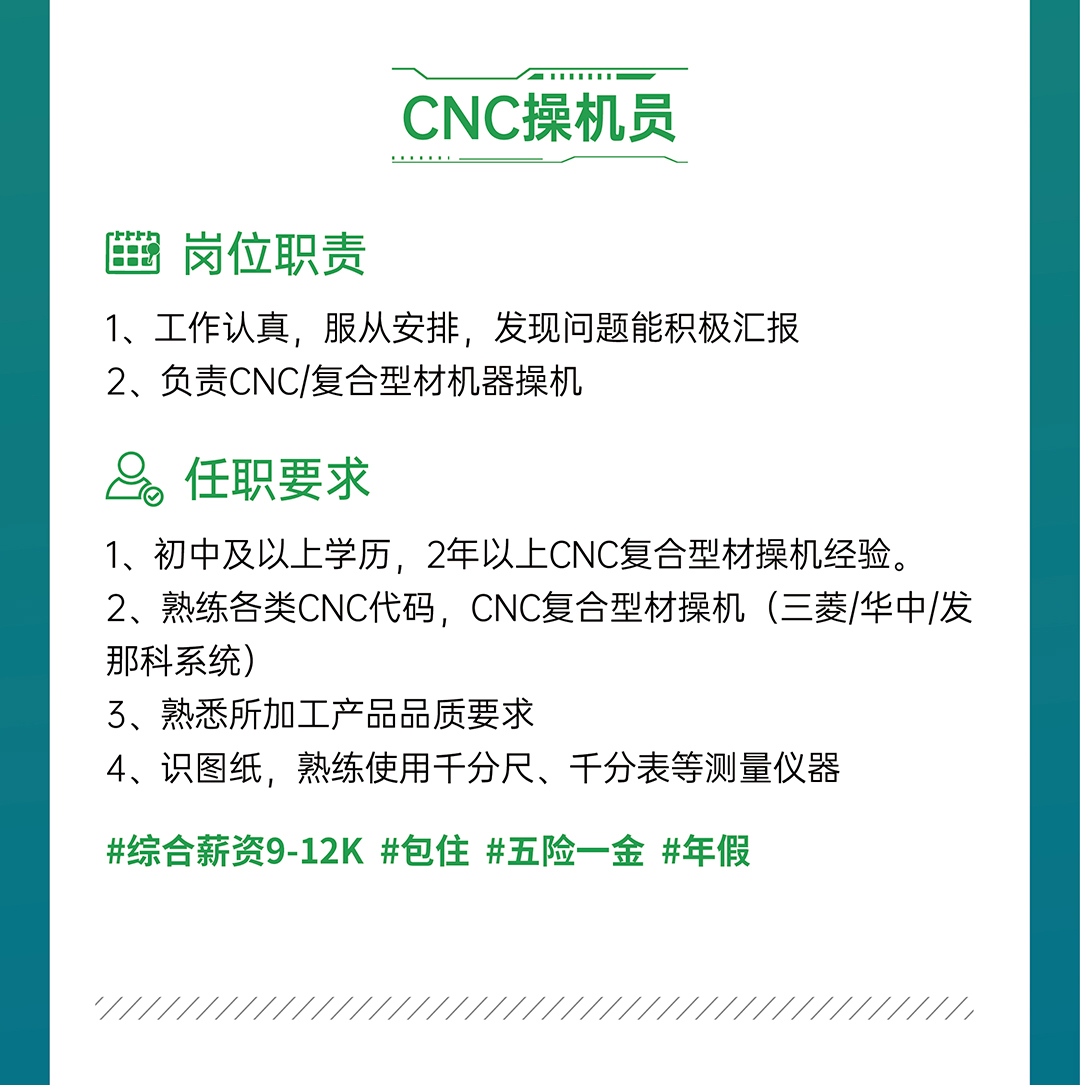 CNC操机员

岗位职责

1、工作认真，服从安排，发现问题能积极汇报
2、负责CNC/复合型材机器操机

任职要求

1、初中及以上学历，2年以上CNC复合型材操机经验。
2、熟练各类CNC代码，CNC复合型材操机（三菱/华中/发那科系统）
3、熟悉所加工产品品质要求
4、识图纸，熟练使用千分尺、千分表等测量仪器

#综合薪资9-12K #包住 #五险一金 #年假